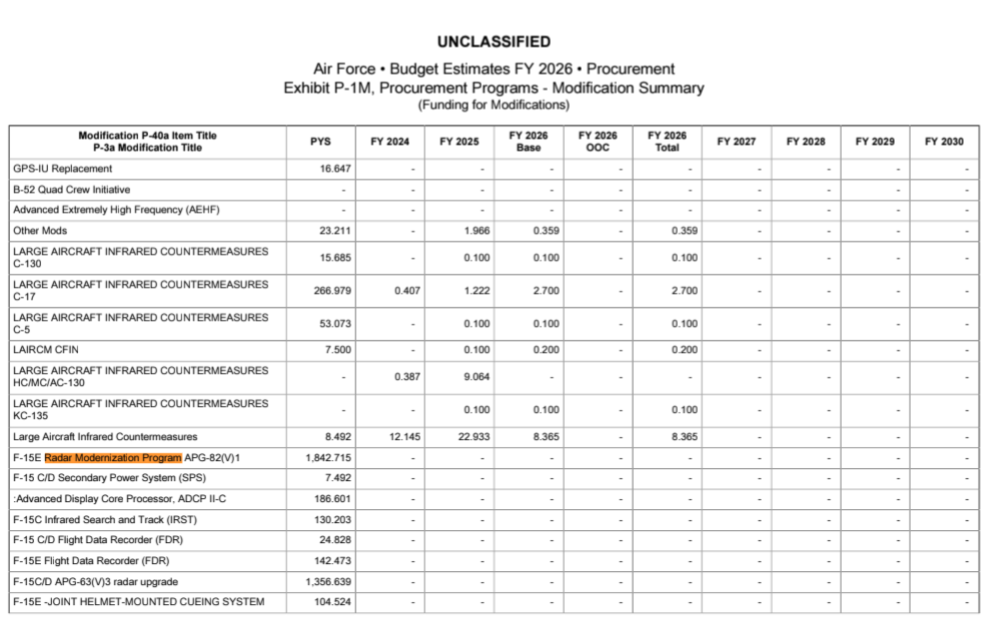 UNCLASSIFIED

Air Force • Budget Estimates FY 2026 • Procurement
Exhibit P-1M, Procurement Programs - Modification Summary
(Funding for Modifications)

| Modification P-40a Item Title P-3a Modification Title | PYS | FY 2024 | FY 2025 | FY 2026 Base | FY 2026 OOC | FY 2026 Total | FY 2027 | FY 2028 | FY 2029 | FY 2030 |
|---|---|---|---|---|---|---|---|---|---|---|
| GPS-IU Replacement | 16.647 | - | - | - | - | - | - | - | - | - |
| B-52 Quad Crew Initiative | - | - | - | - | - | - | - | - | - | - |
| Advanced Extremely High Frequency (AEHF) | - | - | - | - | - | - | - | - | - | - |
| Other Mods | 23.211 | - | 1.966 | 0.359 | - | 0.359 | - | - | - | - |
| LARGE AIRCRAFT INFRARED COUNTERMEASURES C-130 | 15.685 | - | 0.100 | 0.100 | - | 0.100 | - | - | - | - |
| LARGE AIRCRAFT INFRARED COUNTERMEASURES C-17 | 266.979 | 0.407 | 1.222 | 2.700 | - | 2.700 | - | - | - | - |
| LARGE AIRCRAFT INFRARED COUNTERMEASURES C-5 | 53.073 | - | 0.100 | 0.100 | - | 0.100 | - | - | - | - |
| LAIRCM CFIN | 7.500 | - | 0.100 | 0.200 | - | 0.200 | - | - | - | - |
| LARGE AIRCRAFT INFRARED COUNTERMEASURES HC/MC/AC-130 | - | 0.387 | 9.064 | - | - | - | - | - | - | - |
| LARGE AIRCRAFT INFRARED COUNTERMEASURES KC-135 | - | - | 0.100 | 0.100 | - | 0.100 | - | - | - | - |
| Large Aircraft Infrared Countermeasures | 8.492 | 12.145 | 22.933 | 8.365 | - | 8.365 | - | - | - | - |
| F-15E Radar Modernization Program APG-82(V)1 | 1,842.715 | - | - | - | - | - | - | - | - | - |
| F-15 C/D Secondary Power System (SPS) | 7.492 | - | - | - | - | - | - | - | - | - |
| :Advanced Display Core Processor, ADCP II-C | 186.601 | - | - | - | - | - | - | - | - | - |
| F-15C Infrared Search and Track (IRST) | 130.203 | - | - | - | - | - | - | - | - | - |
| F-15 C/D Flight Data Recorder (FDR) | 24.828 | - | - | - | - | - | - | - | - | - |
| F-15E Flight Data Recorder (FDR) | 142.473 | - | - | - | - | - | - | - | - | - |
| F-15C/D APG-63(V)3 radar upgrade | 1,356.639 | - | - | - | - | - | - | - | - | - |
| F-15E -JOINT HELMET-MOUNTED CUEING SYSTEM | 104.524 | - | - | - | - | - | - | - | - | - |